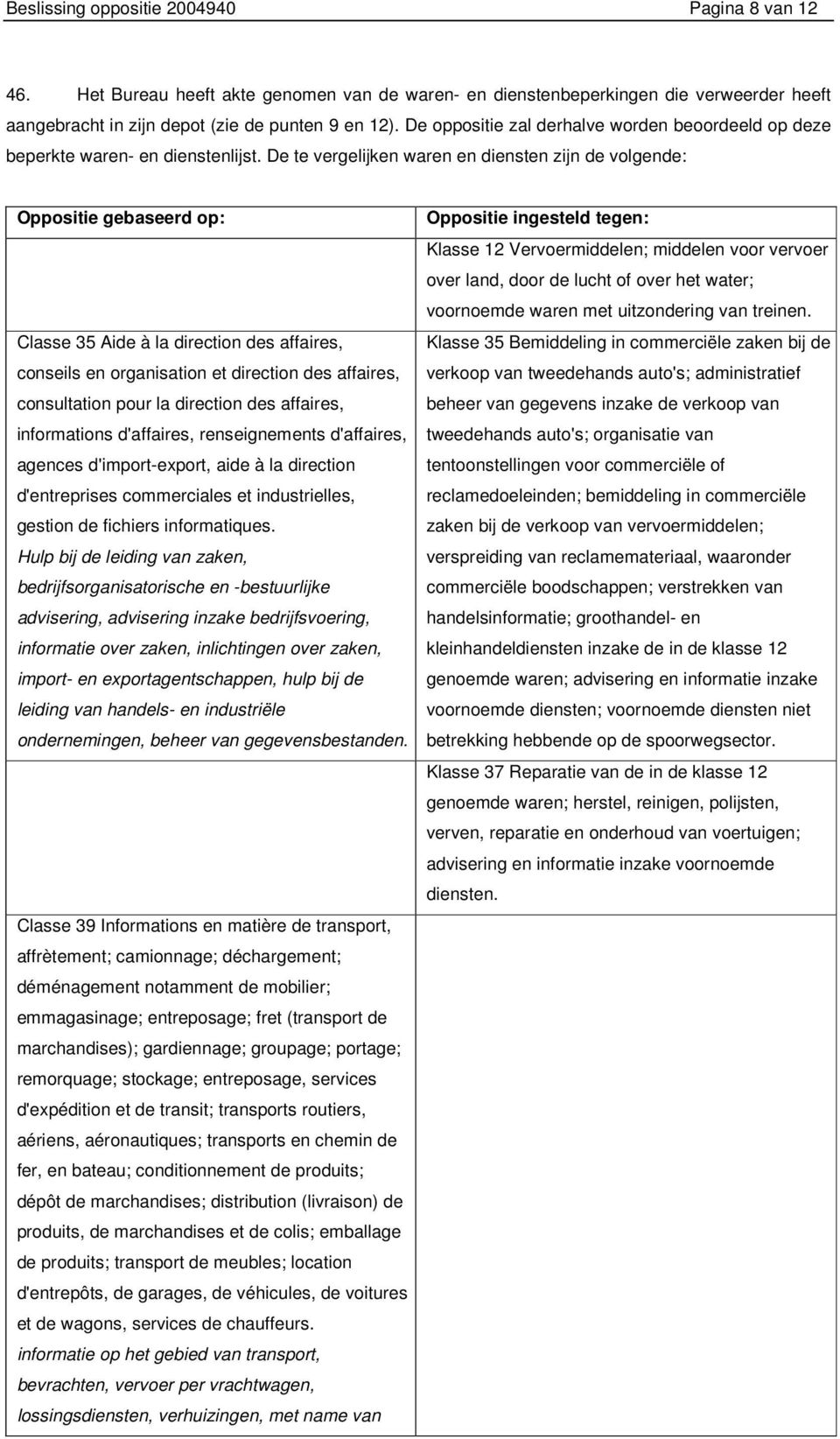 Beslissing oppositie 2004940 Pagina 8 van 12

46. Het Bureau heeft akte genomen van de waren- en dienstenbeperkingen die verweerder heeft aangebracht in zijn depot (zie de punten 9 en 12). De oppositie zal derhalve worden beoordeeld op deze beperkte waren- en dienstenlijst. De te vergelijken waren en diensten zijn de volgende:

| Oppositie gebaseerd op: | Oppositie ingesteld tegen: |
|---|---|
| | Klasse 12 Vervoermiddelen; middelen voor vervoer over land, door de lucht of over het water; voornoemde waren met uitzondering van treinen. |
| Classe 35 Aide à la direction des affaires, conseils en organisation et direction des affaires, consultation pour la direction des affaires, informations d'affaires, renseignements d'affaires, agences d'import-export, aide à la direction d'entreprises commerciales et industrielles, gestion de fichiers informatiques. Hulp bij de leiding van zaken, bedrijfsorganisatorische en -bestuurlijke advisering, advisering inzake bedrijfsvoering, informatie over zaken, inlichtingen over zaken, import- en exportagentschappen, hulp bij de leiding van handels- en industriële ondernemingen, beheer van gegevensbestanden. | Klasse 35 Bemiddeling in commerciële zaken bij de verkoop van tweedehands auto's; administratief beheer van gegevens inzake de verkoop van tweedehands auto's; organisatie van tentoonstellingen voor commerciële of reclamedoeleinden; bemiddeling in commerciële zaken bij de verkoop van vervoermiddelen; verspreiding van reclamemateriaal, waaronder commerciële boodschappen; verstrekken van handelsinformatie; groothandel- en kleinhandeldiensten inzake de in de klasse 12 genoemde waren; advisering en informatie inzake voornoemde diensten; voornoemde diensten niet betrekking hebbende op de spoorwegsector. |
| | Klasse 37 Reparatie van de in de klasse 12 genoemde waren; herstel, reinigen, polijsten, verven, reparatie en onderhoud van voertuigen; advisering en informatie inzake voornoemde diensten. |
| Classe 39 Informations en matière de transport, affrètement; camionnage; déchargement; déménagement notamment de mobilier; emmagasinage; entreposage; fret (transport de marchandises); gardiennage; groupage; portage; remorquage; stockage; entreposage, services d'expédition et de transit; transports routiers, aériens, aéronautiques; transports en chemin de fer, en bateau; conditionnement de produits; dépôt de marchandises; distribution (livraison) de produits, de marchandises et de colis; emballage de produits; transport de meubles; location d'entrepôts, de garages, de véhicules, de voitures et de wagons, services de chauffeurs. informatie op het gebied van transport, bevrachten, vervoer per vrachtwagen, lossingsdiensten, verhuizingen, met name van | |